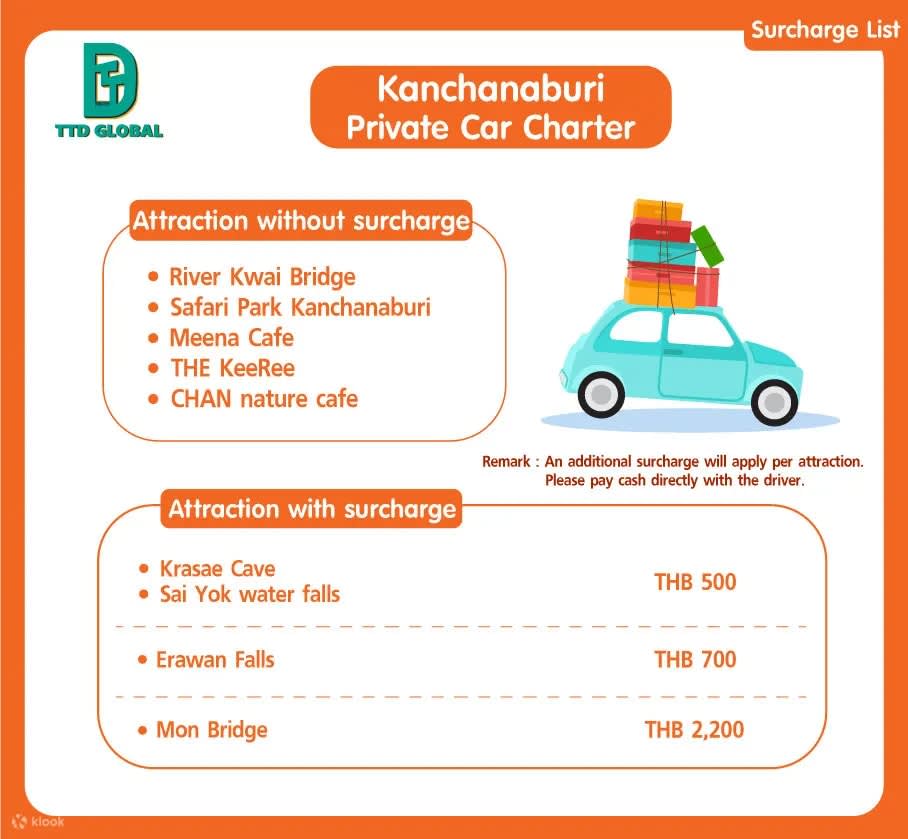 Surcharge List

TTD GLOBAL

Kanchanaburi
Private Car Charter

Attraction without surcharge

• River Kwai Bridge
• Safari Park Kanchanaburi
• Meena Cafe
• THE KeeRee
• CHAN nature cafe

Remark : An additional surcharge will apply per attraction. Please pay cash directly with the driver.

Attraction with surcharge

• Krasae Cave
• Sai Yok water falls
THB 500

• Erawan Falls
THB 700

• Mon Bridge
THB 2,200

klook